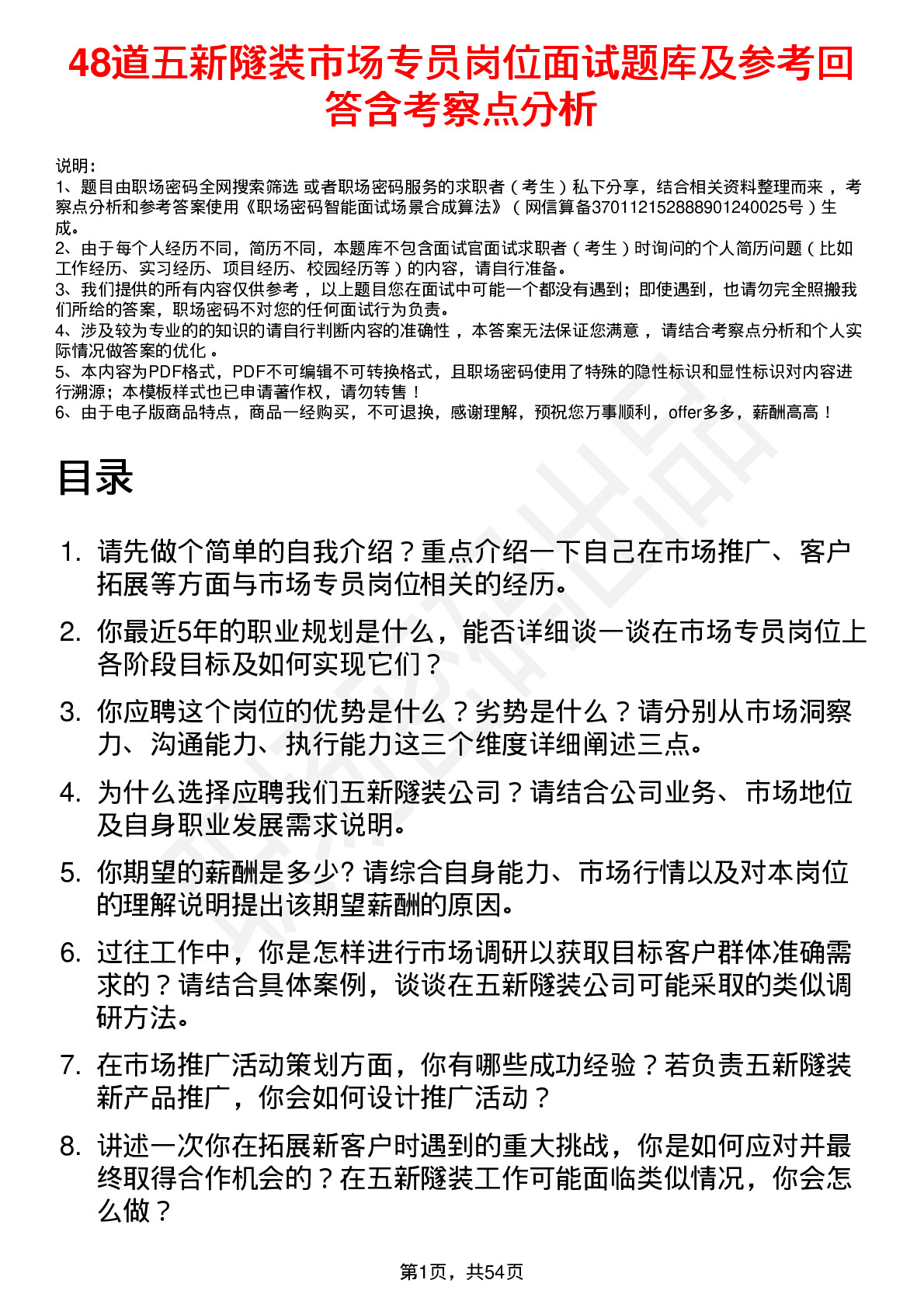 48道五新隧装市场专员岗位面试题库及参考回答含考察点分析

说明：
1、题目由职场密码全网搜索筛选 或者职场密码服务的求职者（考生）私下分享，结合相关资料整理而来，考察点分析和参考答案使用《职场密码智能面试场景合成算法》（网信算备370112152888901240025号）生成。
2、由于每个人经历不同，简历不同，本题库不包含面试官面试求职者（考生）时询问的个人简历问题（比如工作经历、实习经历、项目经历、校园经历等）的内容，请自行准备。
3、我们提供的所有内容仅供参考，以上题目您在面试中可能一个都没有遇到；即使遇到，也请勿完全照搬我们所给的答案，职场密码不对您的任何面试行为负责。
4、涉及较为专业的的知识的请自行判断内容的准确性，本答案无法保证您满意，请结合考察点分析和个人实际情况做答案的优化。
5、本内容为PDF格式，PDF不可编辑不可转换格式，且职场密码使用了特殊的隐性标识和显性标识对内容进行溯源；本模板样式也已申请著作权，请勿转售！
6、由于电子版商品特点，商品一经购买，不可退换，感谢理解，预祝您万事顺利，offer多多，薪酬高高！

目录

1. 请先做个简单的自我介绍？重点介绍一下自己在市场推广、客户拓展等方面与市场专员岗位相关的经历。
2. 你最近5年的职业规划是什么，能否详细谈一谈在市场专员岗位上各阶段目标及如何实现它们？
3. 你应聘这个岗位的优势是什么？劣势是什么？请分别从市场洞察力、沟通能力、执行能力这三个维度详细阐述三点。
4. 为什么选择应聘我们五新隧装公司？请结合公司业务、市场地位及自身职业发展需求说明。
5. 你期望的薪酬是多少? 请综合自身能力、市场行情以及对本岗位的理解说明提出该期望薪酬的原因。
6. 过往工作中，你是怎样进行市场调研以获取目标客户群体准确需求的？请结合具体案例，谈谈在五新隧装公司可能采取的类似调研方法。
7. 在市场推广活动策划方面，你有哪些成功经验？若负责五新隧装新产品推广，你会如何设计推广活动？
8. 讲述一次你在拓展新客户时遇到的重大挑战，你是如何应对并最终取得合作机会的？在五新隧装工作可能面临类似情况，你会怎么做？

第1页，共54页